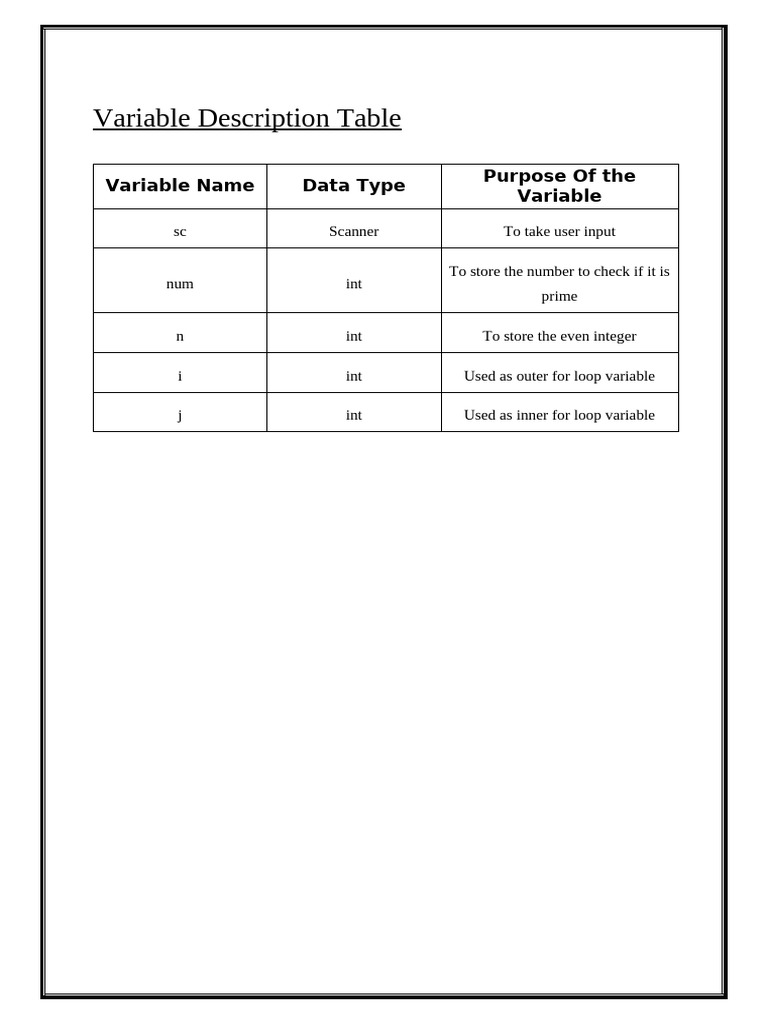 Variable Description Table

| Variable Name | Data Type | Purpose Of the Variable |
|---|---|---|
| sc | Scanner | To take user input |
| num | int | To store the number to check if it is prime |
| n | int | To store the even integer |
| i | int | Used as outer for loop variable |
| j | int | Used as inner for loop variable |